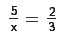 $\frac{5}{x} = \frac{2}{3}$